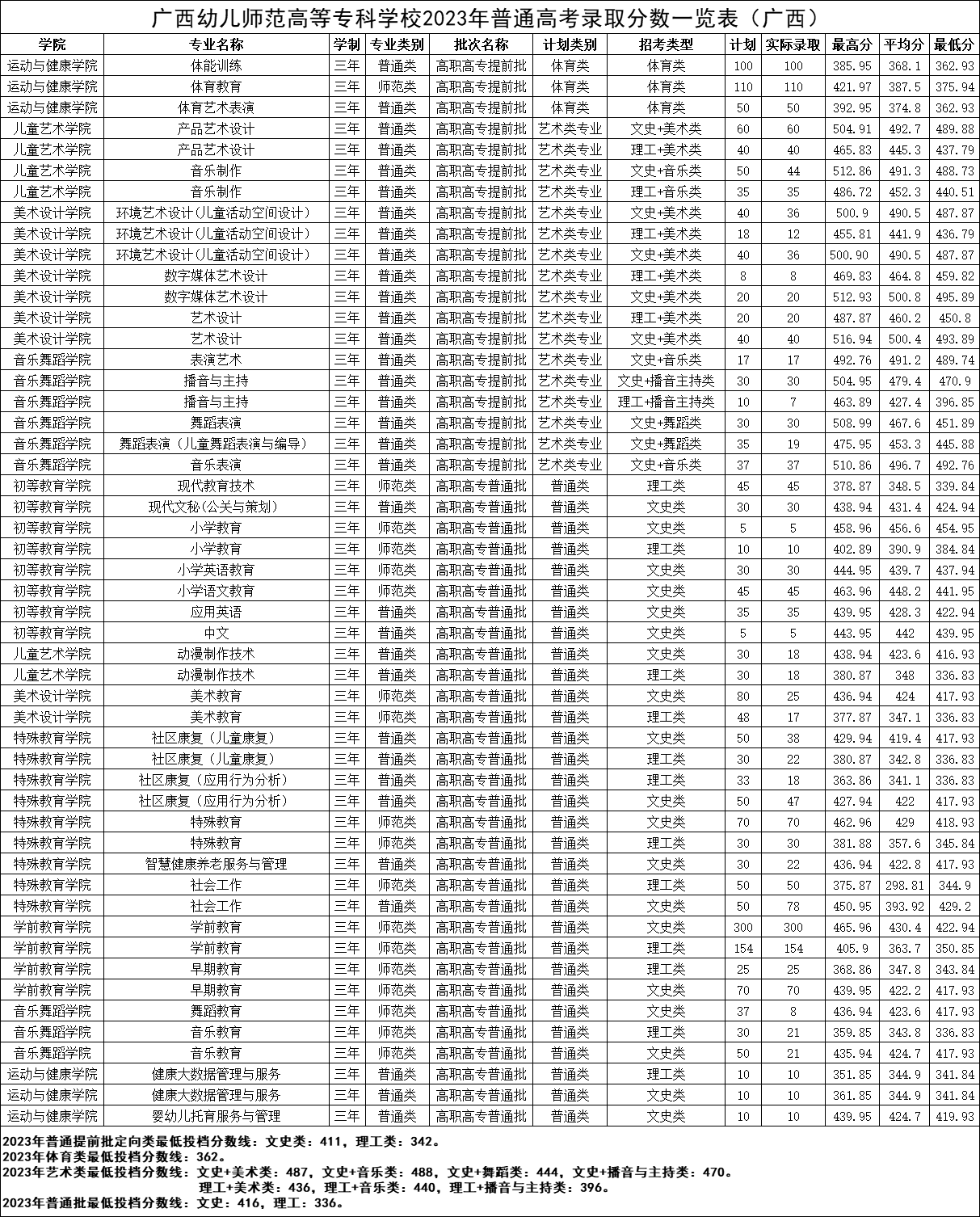 广西幼儿师范高等专科学校2023年普通高考录取分数一览表（广西）

| 学院 | 专业名称 | 学制 | 专业类别 | 批次名称 | 计划类别 | 招考类型 | 计划 | 实际录取 | 最高分 | 平均分 | 最低分 |
|---|---|---|---|---|---|---|---|---|---|---|---|
| 运动与健康学院 | 体能训练 | 三年 | 普通类 | 高职高专提前批 | 体育类 | 体育类 | 100 | 100 | 385.95 | 368.1 | 362.93 |
| 运动与健康学院 | 体育教育 | 三年 | 师范类 | 高职高专提前批 | 体育类 | 体育类 | 110 | 110 | 421.97 | 387.5 | 375.94 |
| 运动与健康学院 | 体育艺术表演 | 三年 | 普通类 | 高职高专提前批 | 体育类 | 体育类 | 50 | 50 | 392.95 | 374.8 | 362.93 |
| 儿童艺术学院 | 产品艺术设计 | 三年 | 普通类 | 高职高专提前批 | 艺术类专业 | 文史+美术类 | 60 | 60 | 504.91 | 492.7 | 489.88 |
| 儿童艺术学院 | 产品艺术设计 | 三年 | 普通类 | 高职高专提前批 | 艺术类专业 | 理工+美术类 | 40 | 40 | 465.83 | 445.3 | 437.79 |
| 儿童艺术学院 | 音乐制作 | 三年 | 普通类 | 高职高专提前批 | 艺术类专业 | 文史+音乐类 | 50 | 44 | 512.86 | 491.3 | 488.73 |
| 儿童艺术学院 | 音乐制作 | 三年 | 普通类 | 高职高专提前批 | 艺术类专业 | 理工+音乐类 | 35 | 35 | 486.72 | 452.3 | 440.51 |
| 美术设计学院 | 环境艺术设计(儿童活动空间设计) | 三年 | 普通类 | 高职高专提前批 | 艺术类专业 | 文史+美术类 | 40 | 36 | 500.9 | 490.5 | 487.87 |
| 美术设计学院 | 环境艺术设计(儿童活动空间设计) | 三年 | 普通类 | 高职高专提前批 | 艺术类专业 | 理工+美术类 | 18 | 12 | 455.81 | 441.9 | 436.79 |
| 美术设计学院 | 环境艺术设计(儿童活动空间设计) | 三年 | 普通类 | 高职高专提前批 | 艺术类专业 | 文史+美术类 | 40 | 36 | 500.90 | 490.5 | 487.87 |
| 美术设计学院 | 数字媒体艺术设计 | 三年 | 普通类 | 高职高专提前批 | 艺术类专业 | 理工+美术类 | 8 | 8 | 469.83 | 464.8 | 459.82 |
| 美术设计学院 | 数字媒体艺术设计 | 三年 | 普通类 | 高职高专提前批 | 艺术类专业 | 文史+美术类 | 20 | 20 | 512.93 | 500.8 | 495.89 |
| 美术设计学院 | 艺术设计 | 三年 | 普通类 | 高职高专提前批 | 艺术类专业 | 理工+美术类 | 20 | 20 | 487.87 | 460.2 | 450.8 |
| 美术设计学院 | 艺术设计 | 三年 | 普通类 | 高职高专提前批 | 艺术类专业 | 文史+美术类 | 40 | 40 | 516.94 | 500.4 | 493.89 |
| 音乐舞蹈学院 | 表演艺术 | 三年 | 普通类 | 高职高专提前批 | 艺术类专业 | 文史+音乐类 | 17 | 17 | 492.76 | 491.2 | 489.74 |
| 音乐舞蹈学院 | 播音与主持 | 三年 | 普通类 | 高职高专提前批 | 艺术类专业 | 文史+播音主持类 | 30 | 30 | 504.95 | 479.4 | 470.9 |
| 音乐舞蹈学院 | 播音与主持 | 三年 | 普通类 | 高职高专提前批 | 艺术类专业 | 理工+播音主持类 | 10 | 7 | 463.89 | 427.4 | 396.85 |
| 音乐舞蹈学院 | 舞蹈表演 | 三年 | 普通类 | 高职高专提前批 | 艺术类专业 | 文史+舞蹈类 | 30 | 30 | 508.99 | 467.6 | 451.89 |
| 音乐舞蹈学院 | 舞蹈表演（儿童舞蹈表演与编导） | 三年 | 普通类 | 高职高专提前批 | 艺术类专业 | 文史+舞蹈类 | 35 | 19 | 475.95 | 453.3 | 445.88 |
| 音乐舞蹈学院 | 音乐表演 | 三年 | 普通类 | 高职高专提前批 | 艺术类专业 | 文史+音乐类 | 37 | 37 | 510.86 | 496.7 | 492.76 |
| 初等教育学院 | 现代教育技术 | 三年 | 师范类 | 高职高专普通批 | 普通类 | 理工类 | 45 | 45 | 378.87 | 348.5 | 339.84 |
| 初等教育学院 | 现代文秘(公关与策划) | 三年 | 普通类 | 高职高专普通批 | 普通类 | 文史类 | 30 | 30 | 438.94 | 431.4 | 424.94 |
| 初等教育学院 | 小学教育 | 三年 | 师范类 | 高职高专普通批 | 普通类 | 文史类 | 5 | 5 | 458.96 | 456.6 | 454.95 |
| 初等教育学院 | 小学教育 | 三年 | 师范类 | 高职高专普通批 | 普通类 | 理工类 | 10 | 10 | 402.89 | 390.9 | 384.84 |
| 初等教育学院 | 小学英语教育 | 三年 | 师范类 | 高职高专普通批 | 普通类 | 文史类 | 30 | 30 | 444.95 | 439.7 | 437.94 |
| 初等教育学院 | 小学语文教育 | 三年 | 师范类 | 高职高专普通批 | 普通类 | 文史类 | 45 | 45 | 463.96 | 448.2 | 441.95 |
| 初等教育学院 | 应用英语 | 三年 | 普通类 | 高职高专普通批 | 普通类 | 文史类 | 35 | 35 | 439.95 | 428.3 | 422.94 |
| 初等教育学院 | 中文 | 三年 | 普通类 | 高职高专普通批 | 普通类 | 文史类 | 5 | 5 | 443.95 | 442 | 439.95 |
| 儿童艺术学院 | 动漫制作技术 | 三年 | 普通类 | 高职高专普通批 | 普通类 | 文史类 | 30 | 18 | 438.94 | 423.6 | 416.93 |
| 儿童艺术学院 | 动漫制作技术 | 三年 | 普通类 | 高职高专普通批 | 普通类 | 理工类 | 30 | 18 | 380.87 | 348 | 336.83 |
| 美术设计学院 | 美术教育 | 三年 | 师范类 | 高职高专普通批 | 普通类 | 文史类 | 80 | 25 | 436.94 | 424 | 417.93 |
| 美术设计学院 | 美术教育 | 三年 | 师范类 | 高职高专普通批 | 普通类 | 理工类 | 48 | 17 | 377.87 | 347.1 | 336.83 |
| 特殊教育学院 | 社区康复（儿童康复） | 三年 | 普通类 | 高职高专普通批 | 普通类 | 文史类 | 50 | 38 | 429.94 | 419.4 | 417.93 |
| 特殊教育学院 | 社区康复（儿童康复） | 三年 | 普通类 | 高职高专普通批 | 普通类 | 理工类 | 30 | 22 | 380.87 | 342.8 | 336.83 |
| 特殊教育学院 | 社区康复（应用行为分析） | 三年 | 普通类 | 高职高专普通批 | 普通类 | 理工类 | 33 | 18 | 363.86 | 341.1 | 336.83 |
| 特殊教育学院 | 社区康复（应用行为分析） | 三年 | 普通类 | 高职高专普通批 | 普通类 | 文史类 | 50 | 47 | 427.94 | 422 | 417.93 |
| 特殊教育学院 | 特殊教育 | 三年 | 师范类 | 高职高专普通批 | 普通类 | 文史类 | 70 | 70 | 462.96 | 429 | 418.93 |
| 特殊教育学院 | 特殊教育 | 三年 | 师范类 | 高职高专普通批 | 普通类 | 理工类 | 30 | 30 | 381.88 | 357.6 | 345.84 |
| 特殊教育学院 | 智慧健康养老服务与管理 | 三年 | 普通类 | 高职高专普通批 | 普通类 | 文史类 | 30 | 22 | 436.94 | 422.8 | 417.93 |
| 特殊教育学院 | 社会工作 | 三年 | 师范类 | 高职高专普通批 | 普通类 | 理工类 | 50 | 50 | 375.87 | 298.81 | 344.9 |
| 特殊教育学院 | 社会工作 | 三年 | 普通类 | 高职高专普通批 | 普通类 | 文史类 | 50 | 78 | 450.95 | 393.92 | 429.2 |
| 学前教育学院 | 学前教育 | 三年 | 师范类 | 高职高专普通批 | 普通类 | 文史类 | 300 | 300 | 465.96 | 430.4 | 422.94 |
| 学前教育学院 | 学前教育 | 三年 | 师范类 | 高职高专普通批 | 普通类 | 理工类 | 154 | 154 | 405.9 | 363.7 | 350.85 |
| 学前教育学院 | 早期教育 | 三年 | 师范类 | 高职高专普通批 | 普通类 | 理工类 | 25 | 25 | 368.86 | 347.8 | 343.84 |
| 学前教育学院 | 早期教育 | 三年 | 师范类 | 高职高专普通批 | 普通类 | 文史类 | 70 | 70 | 439.95 | 422.2 | 417.93 |
| 音乐舞蹈学院 | 舞蹈教育 | 三年 | 师范类 | 高职高专普通批 | 普通类 | 文史类 | 37 | 8 | 436.94 | 423.6 | 417.93 |
| 音乐舞蹈学院 | 音乐教育 | 三年 | 师范类 | 高职高专普通批 | 普通类 | 理工类 | 30 | 21 | 359.85 | 343.8 | 336.83 |
| 音乐舞蹈学院 | 音乐教育 | 三年 | 师范类 | 高职高专普通批 | 普通类 | 文史类 | 50 | 21 | 435.94 | 424.7 | 417.93 |
| 运动与健康学院 | 健康大数据管理与服务 | 三年 | 普通类 | 高职高专普通批 | 普通类 | 理工类 | 10 | 10 | 351.85 | 344.9 | 341.84 |
| 运动与健康学院 | 健康大数据管理与服务 | 三年 | 普通类 | 高职高专普通批 | 普通类 | 文史类 | 10 | 10 | 361.85 | 344.9 | 341.84 |
| 运动与健康学院 | 婴幼儿托育服务与管理 | 三年 | 普通类 | 高职高专普通批 | 普通类 | 文史类 | 10 | 10 | 439.95 | 424.7 | 419.93 |

2023年普通提前批定向类最低投档分数线：文史类：411，理工类：342。
2023年体育类最低投档分数线：362。
2023年艺术类最低投档分数线：文史+美术类：487，文史+音乐类：488，文史+舞蹈类：444，文史+播音与主持类：470。
理工+美术类：436，理工+音乐类：440，理工+播音与主持类：396。
2023年普通批最低投档分数线：文史：416，理工：336。